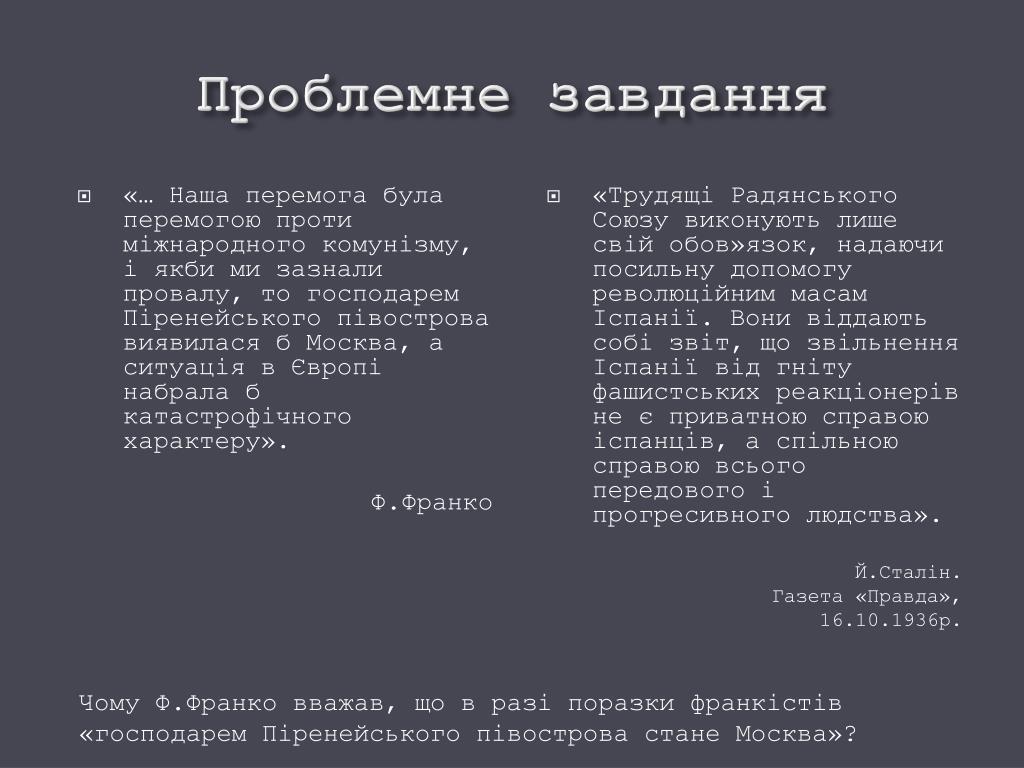 Проблемне завдання

«… Наша перемога була перемогою проти міжнародного комунізму, і якби ми зазнали провалу, то господарем Піренейського півострова виявилася б Москва, а ситуація в Європі набрала б катастрофічного характеру».

Ф.Франко

«Трудящі Радянського Союзу виконують лише свій обов»язок, надаючи посильну допомогу революційним масам Іспанії. Вони віддають собі звіт, що звільнення Іспанії від гніту фашистських реакціонерів не є приватною справою іспанців, а спільною справою всього передового і прогресивного людства».

Й.Сталін.
Газета «Правда»,
16.10.1936р.

Чому Ф.Франко вважав, що в разі поразки франкістів «господарем Піренейського півострова стане Москва»?